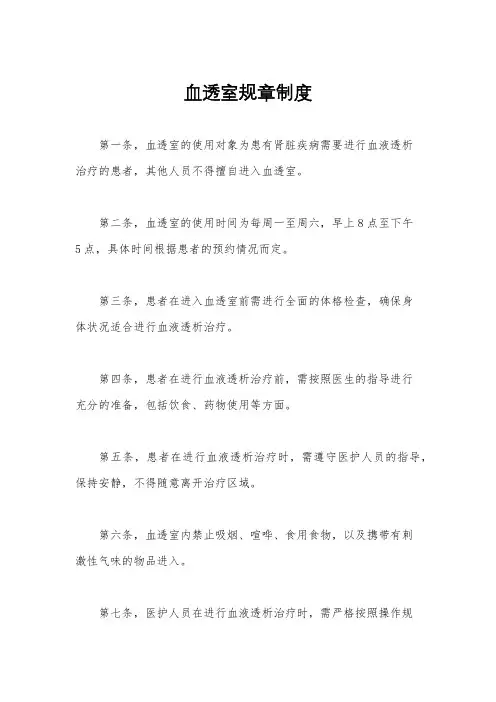 血透室规章制度

第一条，血透室的使用对象为患有肾脏疾病需要进行血液透析治疗的患者，其他人员不得擅自进入血透室。

第二条，血透室的使用时间为每周一至周六，早上8点至下午5点，具体时间根据患者的预约情况而定。

第三条，患者在进入血透室前需进行全面的体格检查，确保身体状况适合进行血液透析治疗。

第四条，患者在进行血液透析治疗前，需按照医生的指导进行充分的准备，包括饮食、药物使用等方面。

第五条，患者在进行血液透析治疗时，需遵守医护人员的指导，保持安静，不得随意离开治疗区域。

第六条，血透室内禁止吸烟、喧哗、食用食物，以及携带有刺激性气味的物品进入。

第七条，医护人员在进行血液透析治疗时，需严格按照操作规